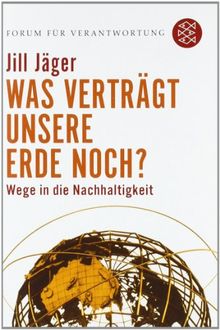 FORUM FÜR VERANTWORTUNG

Jill Jäger

WAS VERTRÄGT UNSERE ERDE NOCH?

Wege in die Nachhaltigkeit